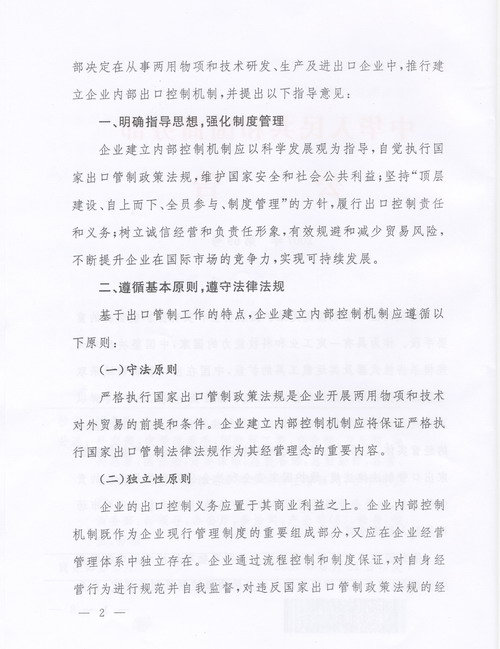 部决定在从事两用物项和技术研发、生产及进出口企业中，推行建立企业内部出口控制机制，并提出以下指导意见：

一、明确指导思想，强化制度管理

企业建立内部控制机制应以科学发展观为指导，自觉执行国家出口管制政策法规，维护国家安全和社会公共利益；坚持“顶层建设、自上而下、全员参与、制度管理”的方针，履行出口控制责任和义务；树立诚信经营和负责任形象，有效规避和减少贸易风险，不断提升企业在国际市场的竞争力，实现可持续发展。

二、遵循基本原则，遵守法律法规

基于出口管制工作的特点，企业建立内部控制机制应遵循以下原则：

(一)守法原则

严格执行国家出口管制政策法规是企业开展两用物项和技术对外贸易的前提和条件。企业建立内部控制机制应将保证严格执行国家出口管制法律法规作为其经营理念的重要内容。

(二)独立性原则

企业的出口控制义务应置于其商业利益之上。企业内部控制机制既作为企业现行管理制度的重要组成部分，又应在企业经营管理体系中独立存在。企业通过流程控制和制度保证，对自身经营行为进行规范并自我监督，对违反国家出口管制政策法规的经

— 2 —